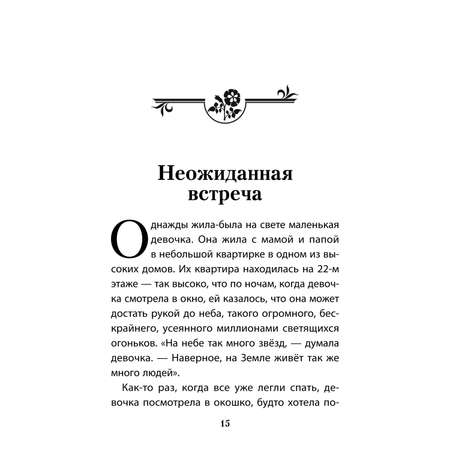 Неожиданная встреча

Однажды жила-была на свете маленькая девочка. Она жила с мамой и папой в небольшой квартирке в одном из высоких домов. Их квартира находилась на 22-м этаже — так высоко, что по ночам, когда девочка смотрела в окно, ей казалось, что она может достать рукой до неба, такого огромного, бескрайнего, усеянного миллионами светящихся огоньков. «На небе так много звёзд, — думала девочка. — Наверное, на Земле живёт так же много людей».

Как-то раз, когда все уже легли спать, девочка посмотрела в окошко, будто хотела по-

15